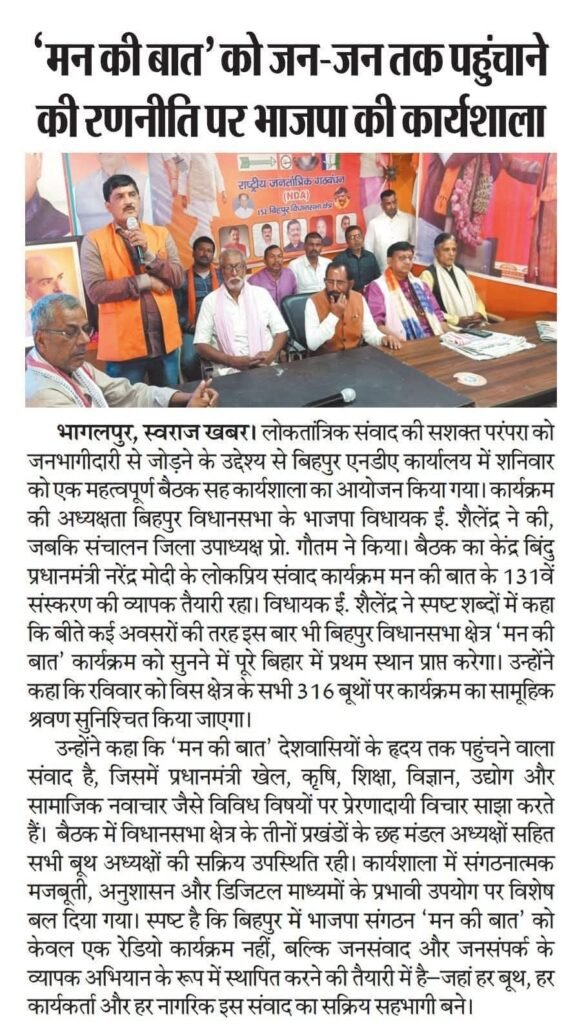 'मन की बात' को जन-जन तक पहुंचाने की रणनीति पर भाजपा की कार्यशाला

राष्ट्रीय जनतांत्रिक गठबंधन (NDA) 152 बिहपुर विधानसभा क्षेत्र

भागलपुर, स्वराज खबर। लोकतांत्रिक संवाद की सशक्त परंपरा को जनभागीदारी से जोड़ने के उद्देश्य से बिहपुर एनडीए कार्यालय में शनिवार को एक महत्वपूर्ण बैठक सह कार्यशाला का आयोजन किया गया। कार्यक्रम की अध्यक्षता बिहपुर विधानसभा के भाजपा विधायक ई. शैलेंद्र ने की, जबकि संचालन जिला उपाध्यक्ष प्रो. गौतम ने किया। बैठक का केंद्र बिंदु प्रधानमंत्री नरेंद्र मोदी के लोकप्रिय संवाद कार्यक्रम मन की बात के 131वें संस्करण की व्यापक तैयारी रहा। विधायक ई. शैलेंद्र ने स्पष्ट शब्दों में कहा कि बीते कई अवसरों की तरह इस बार भी बिहपुर विधानसभा क्षेत्र 'मन की बात' कार्यक्रम को सुनने में पूरे बिहार में प्रथम स्थान प्राप्त करेगा। उन्होंने कहा कि रविवार को विस क्षेत्र के सभी 316 बूथों पर कार्यक्रम का सामूहिक श्रवण सुनिश्चित किया जाएगा।

उन्होंने कहा कि 'मन की बात' देशवासियों के हृदय तक पहुंचने वाला संवाद है, जिसमें प्रधानमंत्री खेल, कृषि, शिक्षा, विज्ञान, उद्योग और सामाजिक नवाचार जैसे विविध विषयों पर प्रेरणादायी विचार साझा करते हैं। बैठक में विधानसभा क्षेत्र के तीनों प्रखंडों के छह मंडल अध्यक्षों सहित सभी बूथ अध्यक्षों की सक्रिय उपस्थिति रही। कार्यशाला में संगठनात्मक मजबूती, अनुशासन और डिजिटल माध्यमों के प्रभावी उपयोग पर विशेष बल दिया गया। स्पष्ट है कि बिहपुर में भाजपा संगठन 'मन की बात' को केवल एक रेडियो कार्यक्रम नहीं, बल्कि जनसंवाद और जनसंपर्क के व्यापक अभियान के रूप में स्थापित करने की तैयारी में है—जहां हर बूथ, हर कार्यकर्ता और हर नागरिक इस संवाद का सक्रिय सहभागी बने।